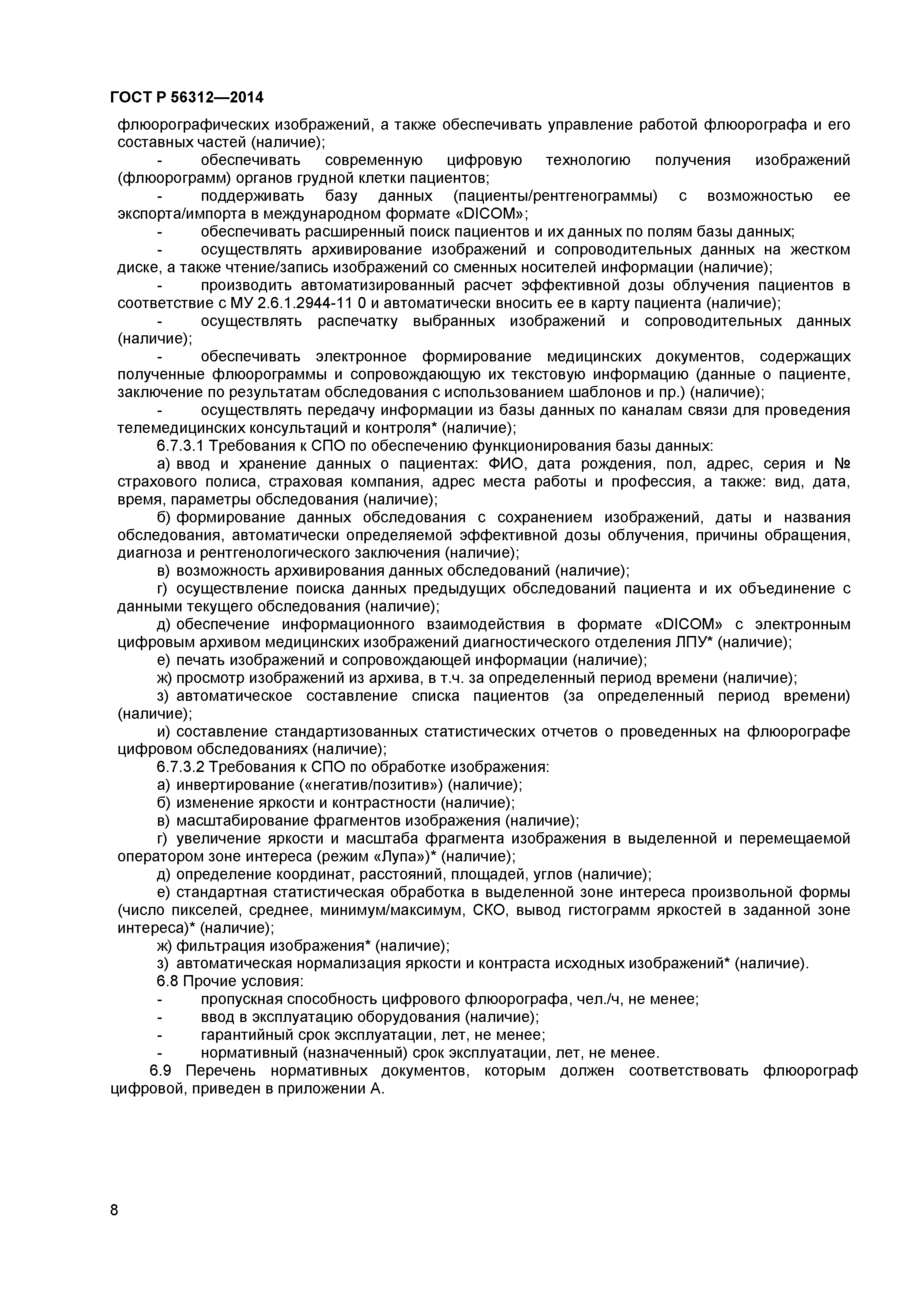 ГОСТ Р 56312—2014

флюорографических изображений, а также обеспечивать управление работой флюорографа и его составных частей (наличие);

- обеспечивать современную цифровую технологию получения изображений (флюорограмм) органов грудной клетки пациентов;

- поддерживать базу данных (пациенты/рентгенограммы) с возможностью ее экспорта/импорта в международном формате «DICOM»;

- обеспечивать расширенный поиск пациентов и их данных по полям базы данных;

- осуществлять архивирование изображений и сопроводительных данных на жестком диске, а также чтение/запись изображений со сменных носителей информации (наличие);

- производить автоматизированный расчет эффективной дозы облучения пациентов в соответствие с МУ 2.6.1.2944-11 0 и автоматически вносить ее в карту пациента (наличие);

- осуществлять распечатку выбранных изображений и сопроводительных данных (наличие);

- обеспечивать электронное формирование медицинских документов, содержащих полученные флюорограммы и сопровождающую их текстовую информацию (данные о пациенте, заключение по результатам обследования с использованием шаблонов и пр.) (наличие);

- осуществлять передачу информации из базы данных по каналам связи для проведения телемедицинских консультаций и контроля* (наличие);

6.7.3.1 Требования к СПО по обеспечению функционирования базы данных:

а) ввод и хранение данных о пациентах: ФИО, дата рождения, пол, адрес, серия и № страхового полиса, страховая компания, адрес места работы и профессия, а также: вид, дата, время, параметры обследования (наличие);

б) формирование данных обследования с сохранением изображений, даты и названия обследования, автоматически определяемой эффективной дозы облучения, причины обращения, диагноза и рентгенологического заключения (наличие);

в) возможность архивирования данных обследований (наличие);

г) осуществление поиска данных предыдущих обследований пациента и их объединение с данными текущего обследования (наличие);

д) обеспечение информационного взаимодействия в формате «DICOM» с электронным цифровым архивом медицинских изображений диагностического отделения ЛПУ* (наличие);

е) печать изображений и сопровождающей информации (наличие);

ж) просмотр изображений из архива, в т.ч. за определенный период времени (наличие);

з) автоматическое составление списка пациентов (за определенный период времени) (наличие);

и) составление стандартизованных статистических отчетов о проведенных на флюорографе цифровом обследованиях (наличие);

6.7.3.2 Требования к СПО по обработке изображения:

а) инвертирование («негатив/позитив») (наличие);

б) изменение яркости и контрастности (наличие);

в) масштабирование фрагментов изображения (наличие);

г) увеличение яркости и масштаба фрагмента изображения в выделенной и перемещаемой оператором зоне интереса (режим «Лупа»)* (наличие);

д) определение координат, расстояний, площадей, углов (наличие);

е) стандартная статистическая обработка в выделенной зоне интереса произвольной формы (число пикселей, среднее, минимум/максимум, СКО, вывод гистограмм яркостей в заданной зоне интереса)* (наличие);

ж) фильтрация изображения* (наличие);

з) автоматическая нормализация яркости и контраста исходных изображений* (наличие).

6.8 Прочие условия:

- пропускная способность цифрового флюорографа, чел./ч, не менее;

- ввод в эксплуатацию оборудования (наличие);

- гарантийный срок эксплуатации, лет, не менее;

- нормативный (назначенный) срок эксплуатации, лет, не менее.

6.9 Перечень нормативных документов, которым должен соответствовать флюорограф цифровой, приведен в приложении А.

8